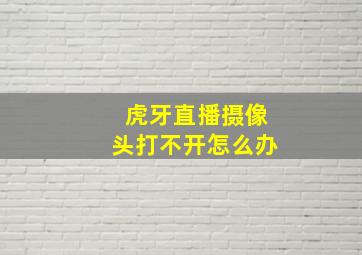 虎牙直播摄像头打不开怎么办